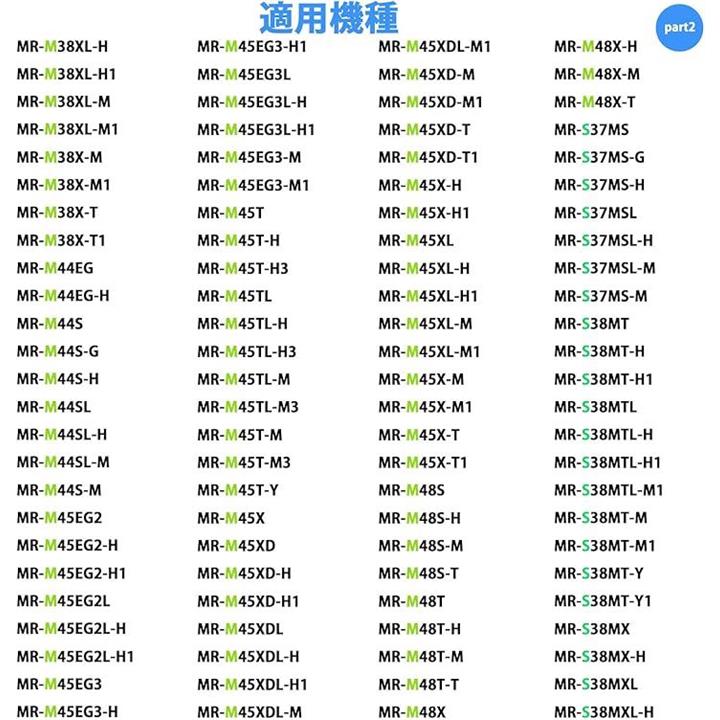 適用機種

part2

MR-M38XL-H
MR-M38XL-H1
MR-M38XL-M
MR-M38XL-M1
MR-M38X-M
MR-M38X-M1
MR-M38X-T
MR-M38X-T1
MR-M44EG
MR-M44EG-H
MR-M44S
MR-M44S-G
MR-M44S-H
MR-M44SL
MR-M44SL-H
MR-M44SL-M
MR-M44S-M
MR-M45EG2
MR-M45EG2-H
MR-M45EG2-H1
MR-M45EG2L
MR-M45EG2L-H
MR-M45EG2L-H1
MR-M45EG3
MR-M45EG3-H

MR-M45EG3-H1
MR-M45EG3L
MR-M45EG3L-H
MR-M45EG3L-H1
MR-M45EG3-M
MR-M45EG3-M1
MR-M45T
MR-M45T-H
MR-M45T-H3
MR-M45TL
MR-M45TL-H
MR-M45TL-H3
MR-M45TL-M
MR-M45TL-M3
MR-M45T-M
MR-M45T-M3
MR-M45T-Y
MR-M45X
MR-M45XD
MR-M45XD-H
MR-M45XD-H1
MR-M45XDL
MR-M45XDL-H
MR-M45XDL-H1
MR-M45XDL-M

MR-M45XDL-M1
MR-M45XD-M
MR-M45XD-M1
MR-M45XD-T
MR-M45XD-T1
MR-M45X-H
MR-M45X-H1
MR-M45XL
MR-M45XL-H
MR-M45XL-H1
MR-M45XL-M
MR-M45XL-M1
MR-M45X-M
MR-M45X-M1
MR-M45X-T
MR-M45X-T1
MR-M48S
MR-M48S-H
MR-M48S-M
MR-M48S-T
MR-M48T
MR-M48T-H
MR-M48T-M
MR-M48T-T
MR-M48X

MR-M48X-H
MR-M48X-M
MR-M48X-T
MR-S37MS
MR-S37MS-G
MR-S37MS-H
MR-S37MSL
MR-S37MSL-H
MR-S37MSL-M
MR-S37MS-M
MR-S38MT
MR-S38MT-H
MR-S38MT-H1
MR-S38MTL
MR-S38MTL-H
MR-S38MTL-H1
MR-S38MTL-M1
MR-S38MT-M
MR-S38MT-M1
MR-S38MT-Y
MR-S38MT-Y1
MR-S38MX
MR-S38MX-H
MR-S38MXL
MR-S38MXL-H